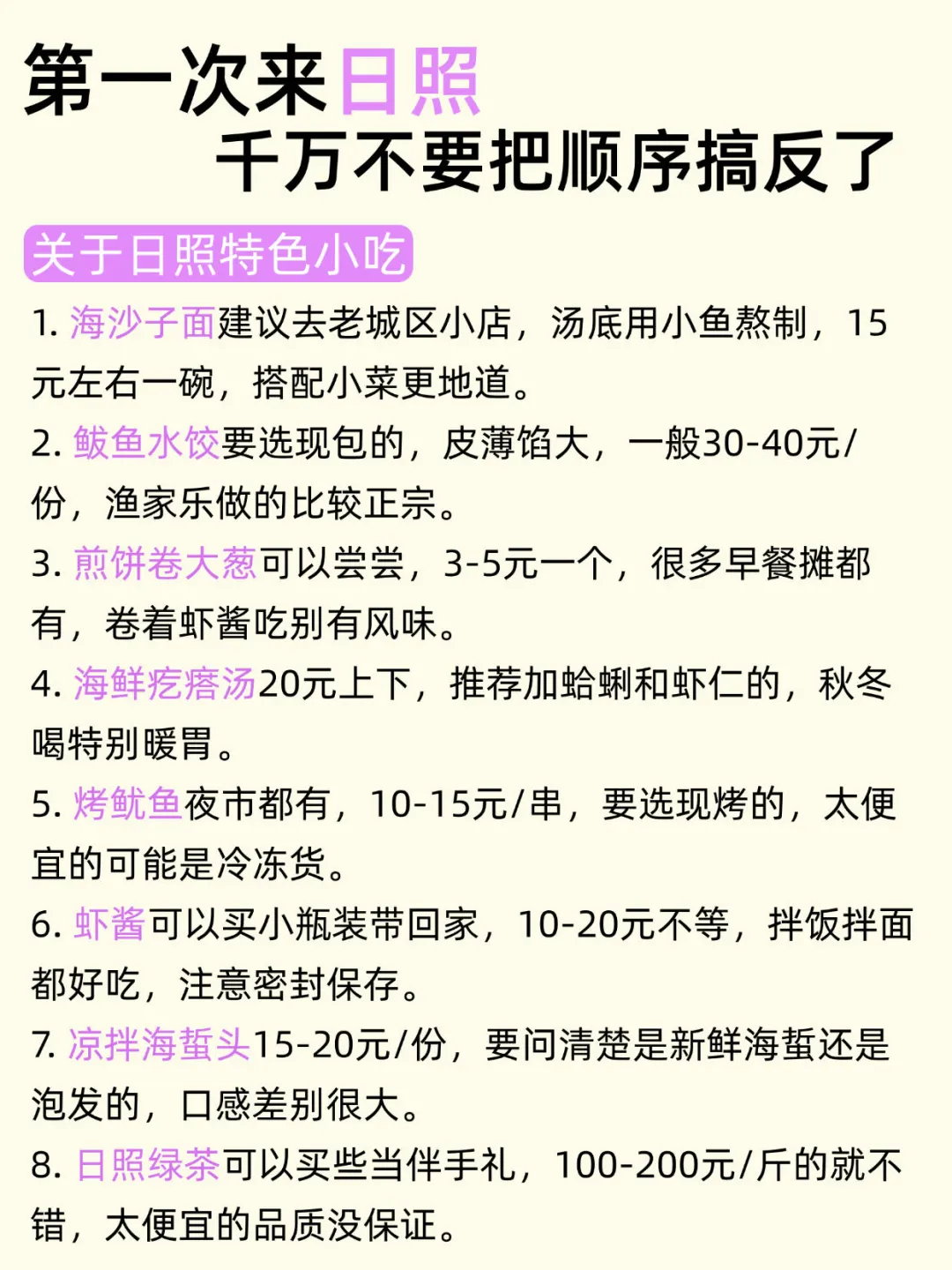 第一次来日照
千万不要把顺序搞反了

关于日照特色小吃

1. 海沙子面建议去老城区小店，汤底用小鱼熬制，15元左右一碗，搭配小菜更地道。

2. 鲅鱼水饺要选现包的，皮薄馅大，一般30-40元/份，渔家乐做的比较正宗。

3. 煎饼卷大葱可以尝尝，3-5元一个，很多早餐摊都有，卷着虾酱吃别有风味。

4. 海鲜疙瘩汤20元上下，推荐加蛤蜊和虾仁的，秋冬喝特别暖胃。

5. 烤鱿鱼夜市都有，10-15元/串，要选现烤的，太便宜的可能是冷冻货。

6. 虾酱可以买小瓶装带回家，10-20元不等，拌饭拌面都好吃，注意密封保存。

7. 凉拌海蜇头15-20元/份，要问清楚是新鲜海蜇还是泡发的，口感差别很大。

8. 日照绿茶可以买些当伴手礼，100-200元/斤的就不错，太便宜的品质没保证。